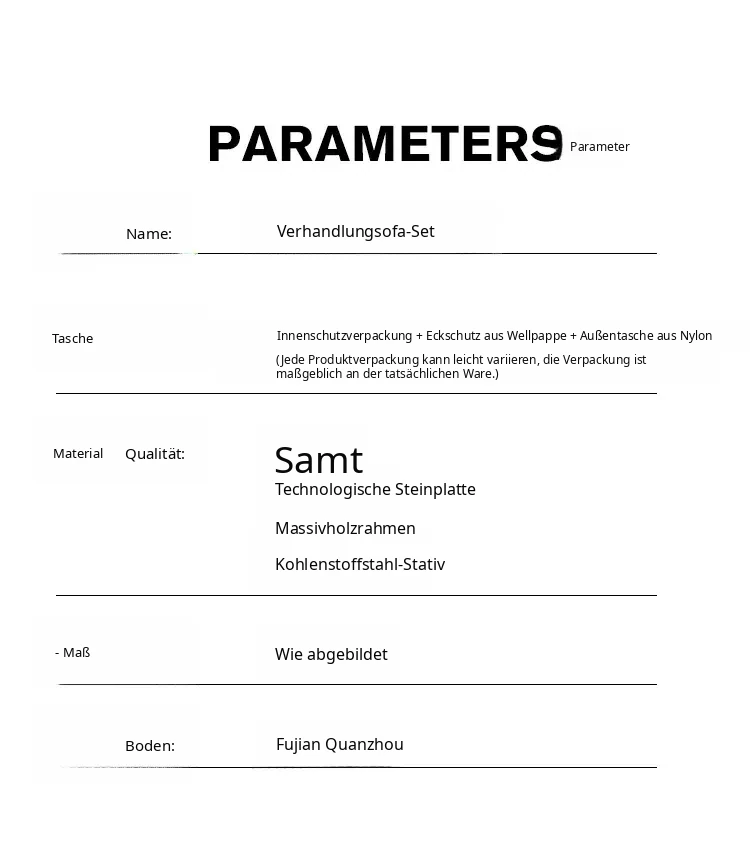 PARAMETERS Parameter

Name: Verhandlungsofa-Set

Tasche Innenschutzverpackung + Eckschutz aus Wellpappe + Außentasche aus Nylon
(Jede Produktverpackung kann leicht variieren, die Verpackung ist maßgeblich an der tatsächlichen Ware.)

Material Qualität: Samt
Technologische Steinplatte
Massivholzrahmen
Kohlenstoffstahl-Stativ

- Maß Wie abgebildet

Boden: Fujian Quanzhou